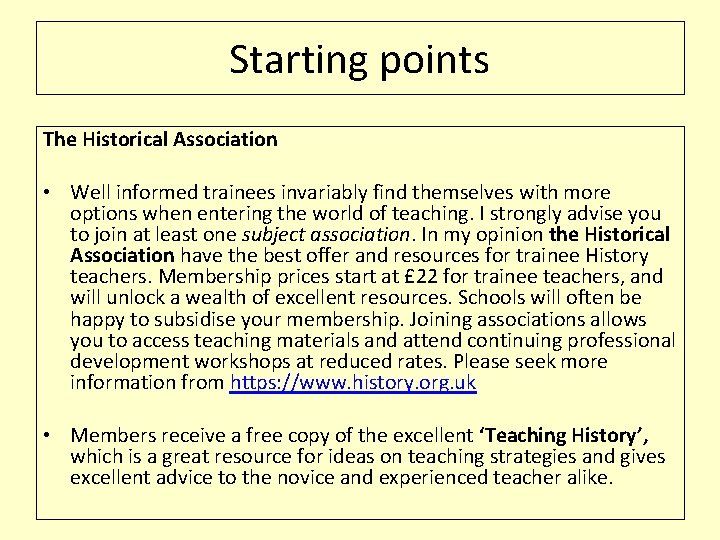 Starting points

The Historical Association

• Well informed trainees invariably find themselves with more options when entering the world of teaching. I strongly advise you to join at least one subject association. In my opinion the Historical Association have the best offer and resources for trainee History teachers. Membership prices start at £22 for trainee teachers, and will unlock a wealth of excellent resources. Schools will often be happy to subsidise your membership. Joining associations allows you to access teaching materials and attend continuing professional development workshops at reduced rates. Please seek more information from https://www.history.org.uk

• Members receive a free copy of the excellent 'Teaching History', which is a great resource for ideas on teaching strategies and gives excellent advice to the novice and experienced teacher alike.